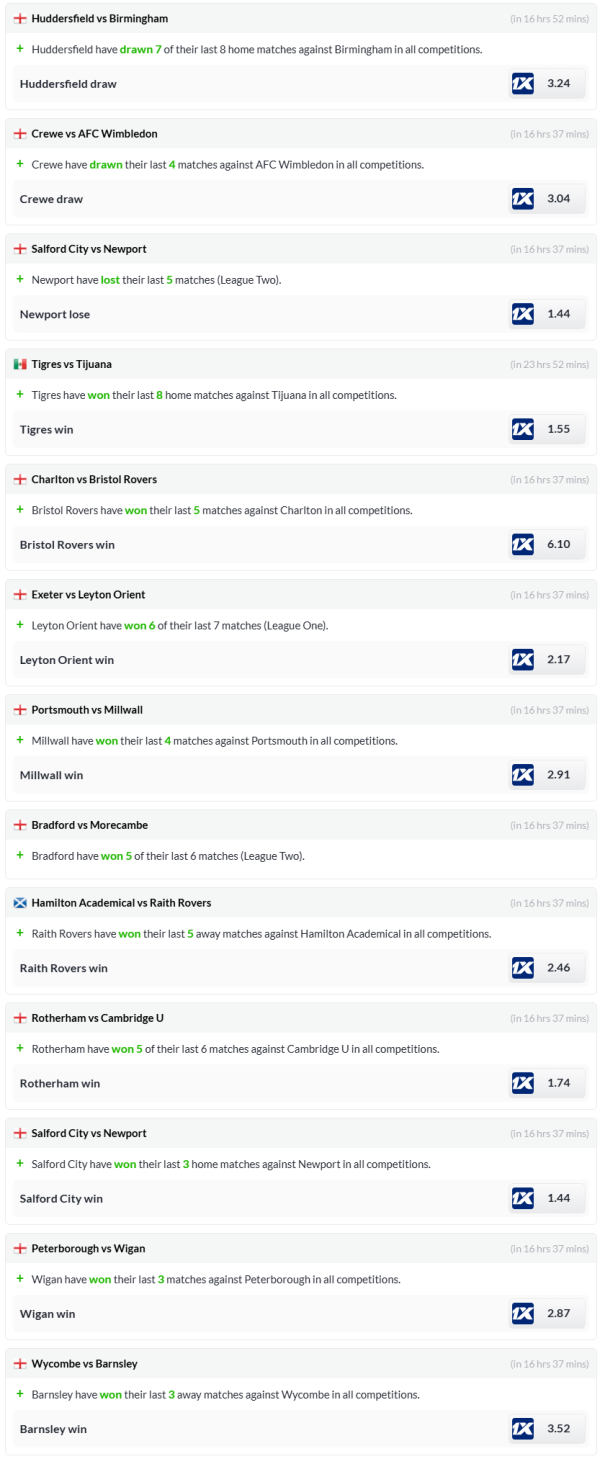 Huddersfield vs Birmingham (in 16 hrs 52 mins)

+ Huddersfield have drawn 7 of their last 8 home matches against Birmingham in all competitions.

Huddersfield draw 1X 3.24

Crewe vs AFC Wimbledon (in 16 hrs 37 mins)

+ Crewe have drawn their last 4 matches against AFC Wimbledon in all competitions.

Crewe draw 1X 3.04

Salford City vs Newport (in 16 hrs 37 mins)

+ Newport have lost their last 5 matches (League Two).

Newport lose 1X 1.44

Tigres vs Tijuana (in 23 hrs 52 mins)

+ Tigres have won their last 8 home matches against Tijuana in all competitions.

Tigres win 1X 1.55

Charlton vs Bristol Rovers (in 16 hrs 37 mins)

+ Bristol Rovers have won their last 5 matches against Charlton in all competitions.

Bristol Rovers win 1X 6.10

Exeter vs Leyton Orient (in 16 hrs 37 mins)

+ Leyton Orient have won 6 of their last 7 matches (League One).

Leyton Orient win 1X 2.17

Portsmouth vs Millwall (in 16 hrs 37 mins)

+ Millwall have won their last 4 matches against Portsmouth in all competitions.

Millwall win 1X 2.91

Bradford vs Morecambe (in 16 hrs 37 mins)

+ Bradford have won 5 of their last 6 matches (League Two).

Hamilton Academical vs Raith Rovers (in 16 hrs 37 mins)

+ Raith Rovers have won their last 5 away matches against Hamilton Academical in all competitions.

Raith Rovers win 1X 2.46

Rotherham vs Cambridge U (in 16 hrs 37 mins)

+ Rotherham have won 5 of their last 6 matches against Cambridge U in all competitions.

Rotherham win 1X 1.74

Salford City vs Newport (in 16 hrs 37 mins)

+ Salford City have won their last 3 home matches against Newport in all competitions.

Salford City win 1X 1.44

Peterborough vs Wigan (in 16 hrs 37 mins)

+ Wigan have won their last 3 matches against Peterborough in all competitions.

Wigan win 1X 2.87

Wycombe vs Barnsley (in 16 hrs 37 mins)

+ Barnsley have won their last 3 away matches against Wycombe in all competitions.

Barnsley win 1X 3.52